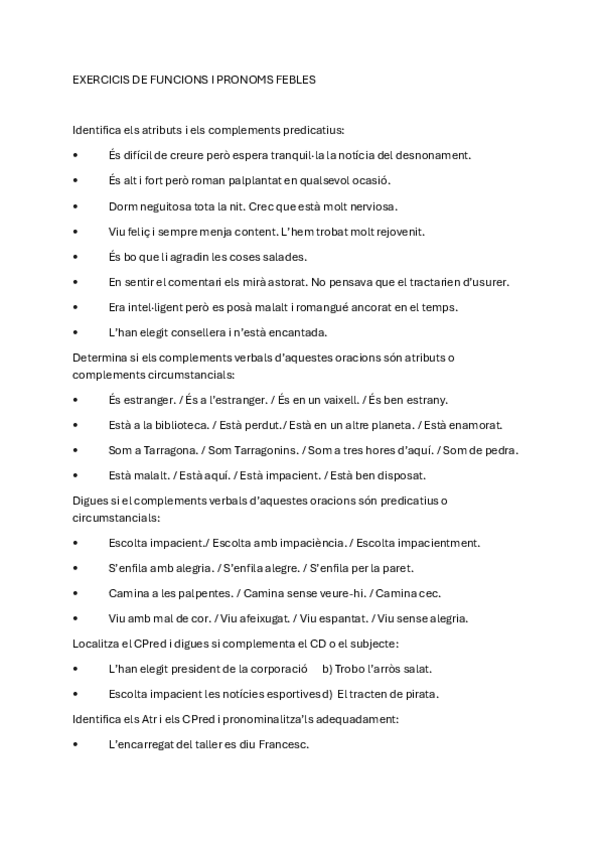 EXERCICIS DE FUNCIONS I PRONOMS FEBLES

Identifica els atributs i els complements predicatius:

• És difícil de creure però espera tranquil·la la notícia del desnonament.

• És alt i fort però roman palplantat en qualsevol ocasió.

• Dorm neguitosa tota la nit. Crec que està molt nerviosa.

• Viu feliç i sempre menja content. L'hem trobat molt rejovenit.

• És bo que li agradin les coses salades.

• En sentir el comentari els mirà astorat. No pensava que el tractarien d'usurer.

• Era intel·ligent però es posà malalt i romangué ancorat en el temps.

• L'han elegit consellera i n'està encantada.

Determina si els complements verbals d'aquestes oracions són atributs o complements circumstancials:

• És estranger. / És a l'estranger. / És en un vaixell. / És ben estrany.

• Està a la biblioteca. / Està perdut./ Està en un altre planeta. / Està enamorat.

• Som a Tarragona. / Som Tarragonins. / Som a tres hores d'aquí. / Som de pedra.

• Està malalt. / Està aquí. / Està impacient. / Està ben disposat.

Digues si el complements verbals d'aquestes oracions són predicatius o circumstancials:

• Escolta impacient./ Escolta amb impaciència. / Escolta impacientment.

• S'enfila amb alegria. / S'enfila alegre. / S'enfila per la paret.

• Camina a les palpentes. / Camina sense veure-hi. / Camina cec.

• Viu amb mal de cor. / Viu afeixugat. / Viu espantat. / Viu sense alegria.

Localitza el CPred i digues si complementa el CD o el subjecte:

• L'han elegit president de la corporació b) Trobo l'arròs salat.

• Escolta impacient les notícies esportives d) El tracten de pirata.

Identifica els Atr i els CPred i pronominalitza'ls adequadament:

• L'encarregat del taller es diu Francesc.